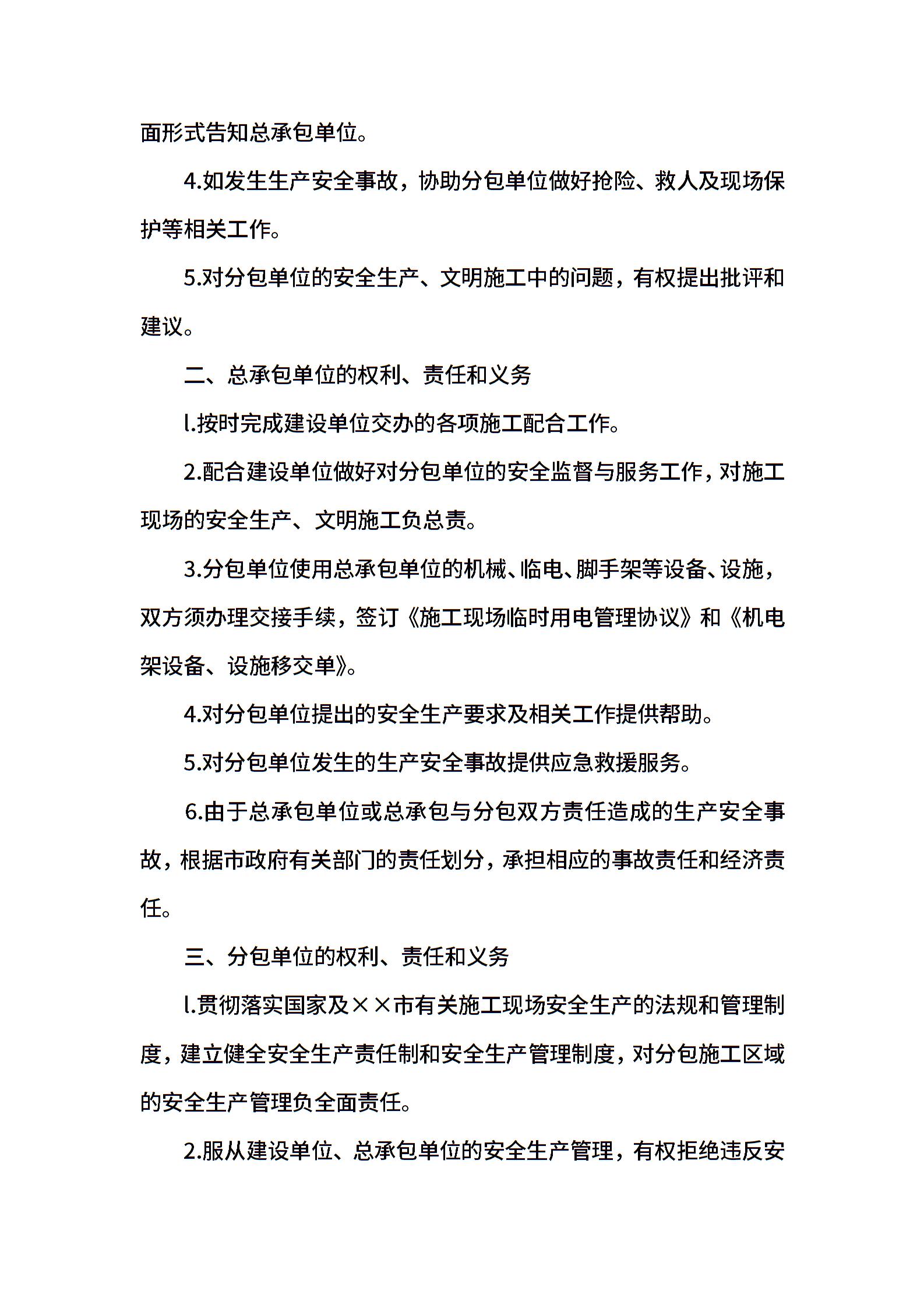 面形式告知总承包单位。

4.如发生生产安全事故，协助分包单位做好抢险、救人及现场保护等相关工作。

5.对分包单位的安全生产、文明施工中的问题，有权提出批评和建议。

二、总承包单位的权利、责任和义务

l.按时完成建设单位交办的各项施工配合工作。

2.配合建设单位做好对分包单位的安全监督与服务工作，对施工现场的安全生产、文明施工负总责。

3.分包单位使用总承包单位的机械、临电、脚手架等设备、设施，双方须办理交接手续，签订《施工现场临时用电管理协议》和《机电架设备、设施移交单》。

4.对分包单位提出的安全生产要求及相关工作提供帮助。

5.对分包单位发生的生产安全事故提供应急救援服务。

6.由于总承包单位或总承包与分包双方责任造成的生产安全事故，根据市政府有关部门的责任划分，承担相应的事故责任和经济责任。

三、分包单位的权利、责任和义务

l.贯彻落实国家及××市有关施工现场安全生产的法规和管理制度，建立健全安全生产责任制和安全生产管理制度，对分包施工区域的安全生产管理负全面责任。

2.服从建设单位、总承包单位的安全生产管理，有权拒绝违反安